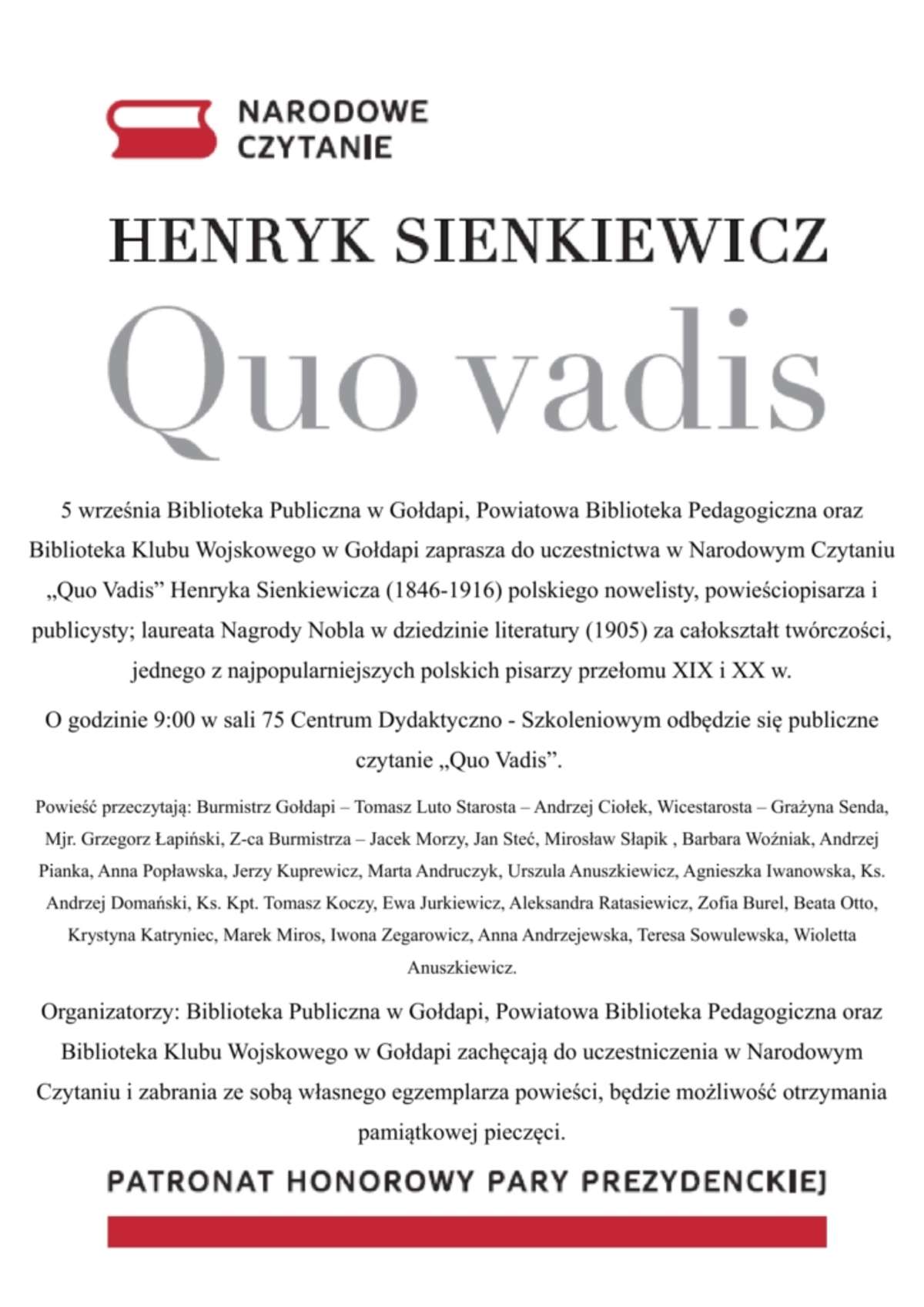 NARODOWE CZYTANIE

HENRYK SIENKIEWICZ

Quo vadis

5 września Biblioteka Publiczna w Gołdapi, Powiatowa Biblioteka Pedagogiczna oraz Biblioteka Klubu Wojskowego w Gołdapi zaprasza do uczestnictwa w Narodowym Czytaniu „Quo Vadis” Henryka Sienkiewicza (1846-1916) polskiego nowelisty, powieściopisarza i publicysty; laureata Nagrody Nobla w dziedzinie literatury (1905) za całokształt twórczości, jednego z najpopularniejszych polskich pisarzy przełomu XIX i XX w.

O godzinie 9:00 w sali 75 Centrum Dydaktyczno - Szkoleniowym odbędzie się publiczne czytanie „Quo Vadis”.

Powieść przeczytają: Burmistrz Gołdapi – Tomasz Luto Starosta – Andrzej Ciołek, Wicestarosta – Grażyna Senda, Mjr. Grzegorz Łapiński, Z-ca Burmistrza – Jacek Morzy, Jan Steć, Mirosław Słapik , Barbara Woźniak, Andrzej Pianka, Anna Popławska, Jerzy Kuprewicz, Marta Andruczyk, Urszula Anuszkiewicz, Agnieszka Iwanowska, Ks. Andrzej Domański, Ks. Kpt. Tomasz Koczy, Ewa Jurkiewicz, Aleksandra Ratasiewicz, Zofia Burel, Beata Otto, Krystyna Katryniec, Marek Miros, Iwona Zegarowicz, Anna Andrzejewska, Teresa Sowulewska, Wioletta Anuszkiewicz.

Organizatorzy: Biblioteka Publiczna w Gołdapi, Powiatowa Biblioteka Pedagogiczna oraz Biblioteka Klubu Wojskowego w Gołdapi zachęcają do uczestniczenia w Narodowym Czytaniu i zabrania ze sobą własnego egzemplarza powieści, będzie możliwość otrzymania pamiątkowej pieczęci.

PATRONAT HONOROWY PARY PREZYDENCKIEJ